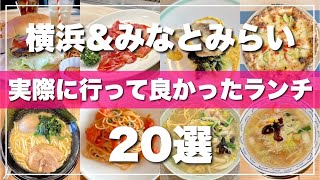 横浜&みなとみらい
実際に行って良かったランチ
20選